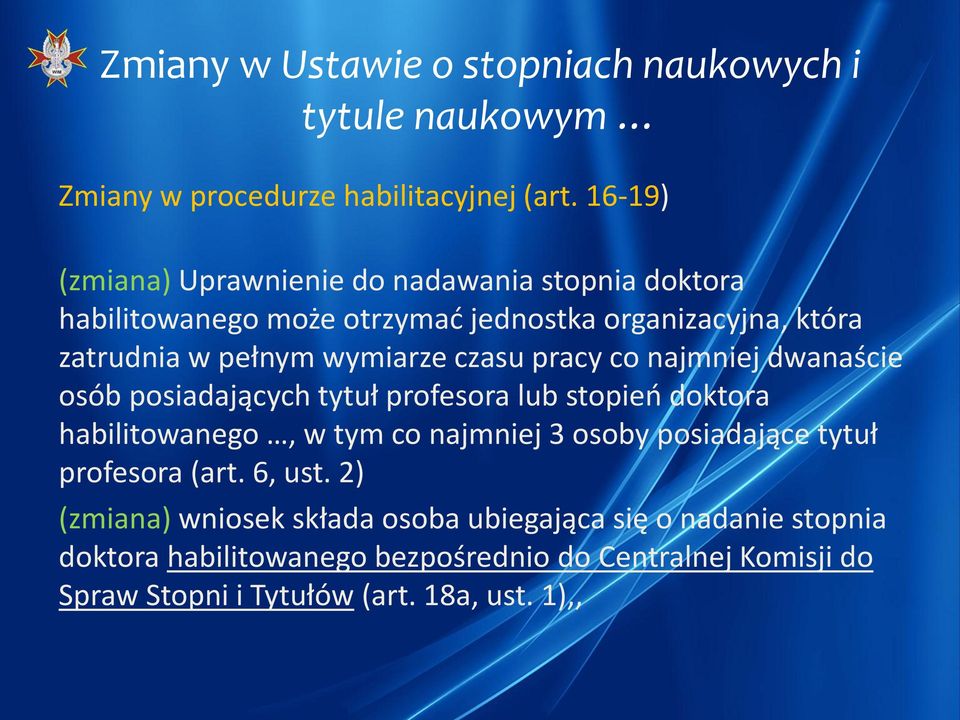 Zmiany w Ustawie o stopniach naukowych i tytule naukowym …

Zmiany w procedurze habilitacyjnej (art. 16-19)

(zmiana) Uprawnienie do nadawania stopnia doktora habilitowanego może otrzymać jednostka organizacyjna, która zatrudnia w pełnym wymiarze czasu pracy co najmniej dwanaście osób posiadających tytuł profesora lub stopień doktora habilitowanego …, w tym co najmniej 3 osoby posiadające tytuł profesora (art. 6, ust. 2)

(zmiana) wniosek składa osoba ubiegająca się o nadanie stopnia doktora habilitowanego bezpośrednio do Centralnej Komisji do Spraw Stopni i Tytułów (art. 18a, ust. 1),,